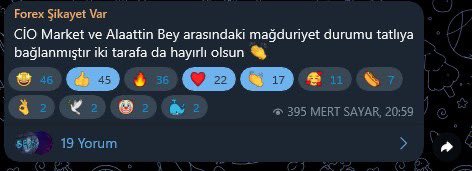 Forex Şikayet Var

CİO Market ve Alaattin Bey arasındaki mağduriyet durumu tatlıya bağlanmıştır iki tarafa da hayırlı olsun 👏

🤩 46 👍 45 🔥 36 ❤️ 22 👏 17 🥰 11 🌭 7
👌 2 🕊 2 🤡 2 🐳 2

395 MERT SAYAR, 20:59

19 Yorum